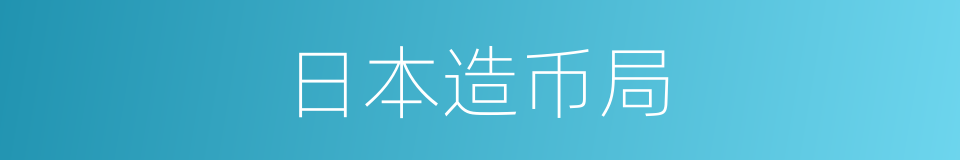 日本造币局